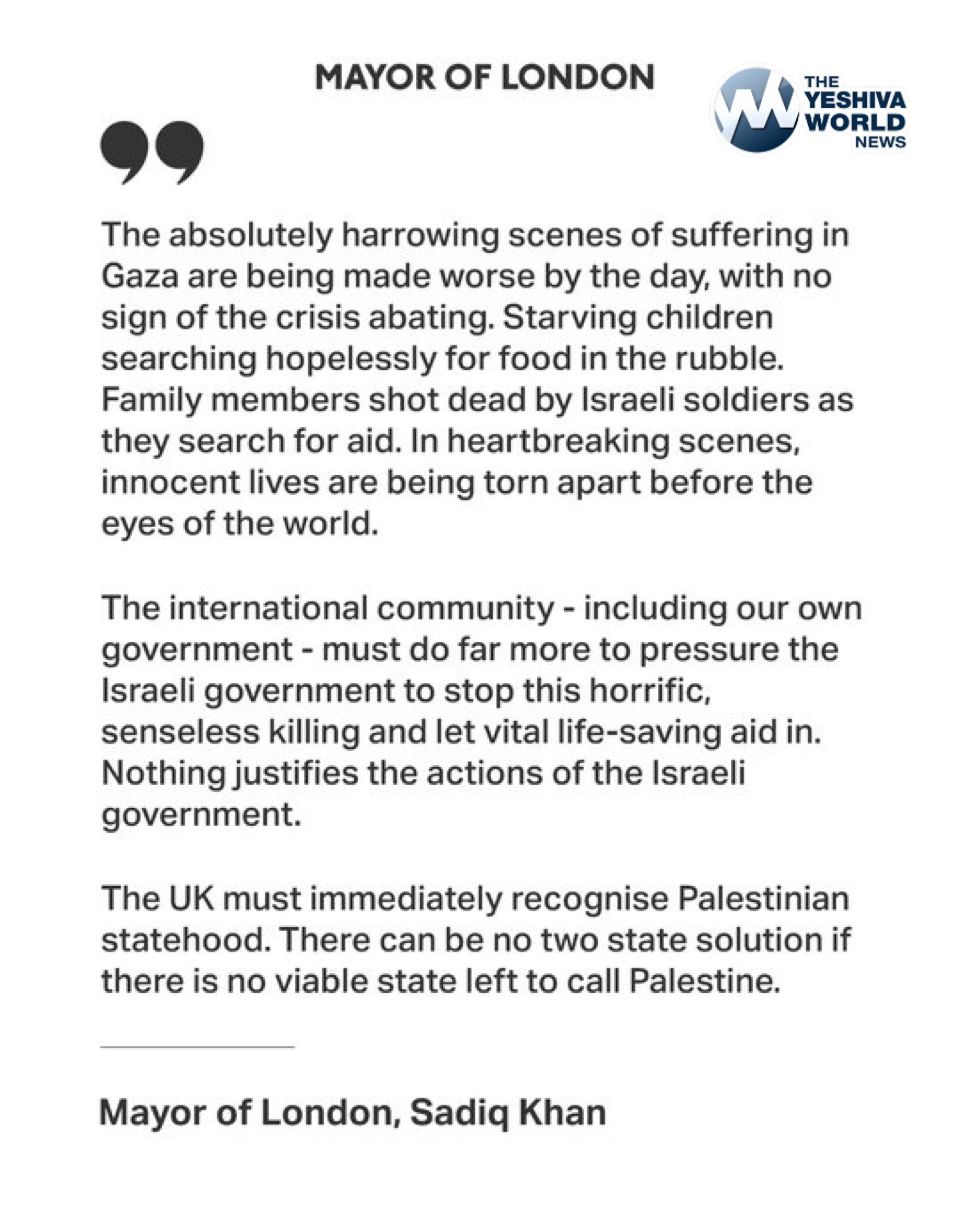 MAYOR OF LONDON

THE YESHIVA WORLD NEWS

The absolutely harrowing scenes of suffering in Gaza are being made worse by the day, with no sign of the crisis abating. Starving children searching hopelessly for food in the rubble. Family members shot dead by Israeli soldiers as they search for aid. In heartbreaking scenes, innocent lives are being torn apart before the eyes of the world.

The international community - including our own government - must do far more to pressure the Israeli government to stop this horrific, senseless killing and let vital life-saving aid in. Nothing justifies the actions of the Israeli government.

The UK must immediately recognise Palestinian statehood. There can be no two state solution if there is no viable state left to call Palestine.

Mayor of London, Sadiq Khan